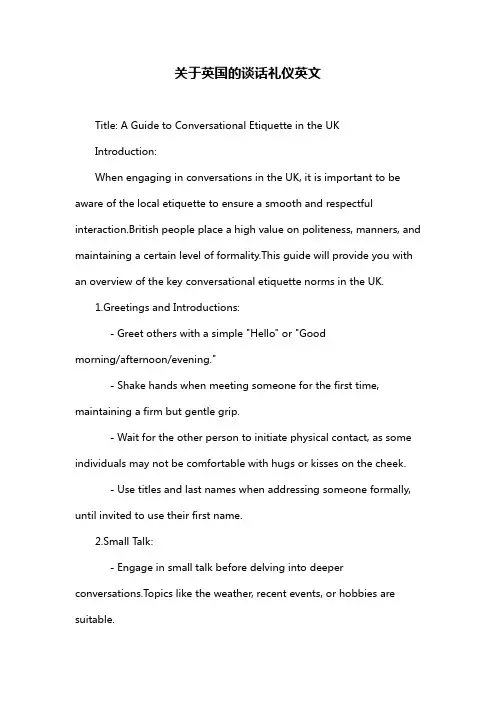 关于英国的谈话礼仪英文

Title: A Guide to Conversational Etiquette in the UK

Introduction:

When engaging in conversations in the UK, it is important to be aware of the local etiquette to ensure a smooth and respectful interaction.British people place a high value on politeness, manners, and maintaining a certain level of formality.This guide will provide you with an overview of the key conversational etiquette norms in the UK.

1.Greetings and Introductions:

- Greet others with a simple "Hello" or "Good morning/afternoon/evening."

- Shake hands when meeting someone for the first time, maintaining a firm but gentle grip.

- Wait for the other person to initiate physical contact, as some individuals may not be comfortable with hugs or kisses on the cheek.

- Use titles and last names when addressing someone formally, until invited to use their first name.

2.Small Talk:

- Engage in small talk before delving into deeper conversations.Topics like the weather, recent events, or hobbies are suitable.